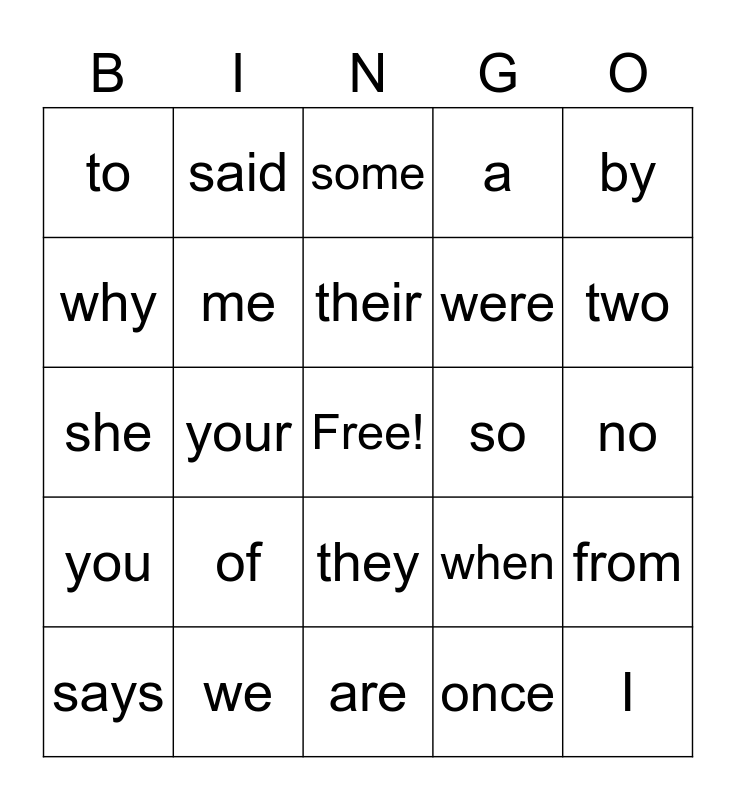 | B | I | N | G | O |
|---|---|---|---|---|
| to | said | some | a | by |
| why | me | their | were | two |
| she | your | Free! | so | no |
| you | of | they | when | from |
| says | we | are | once | I |